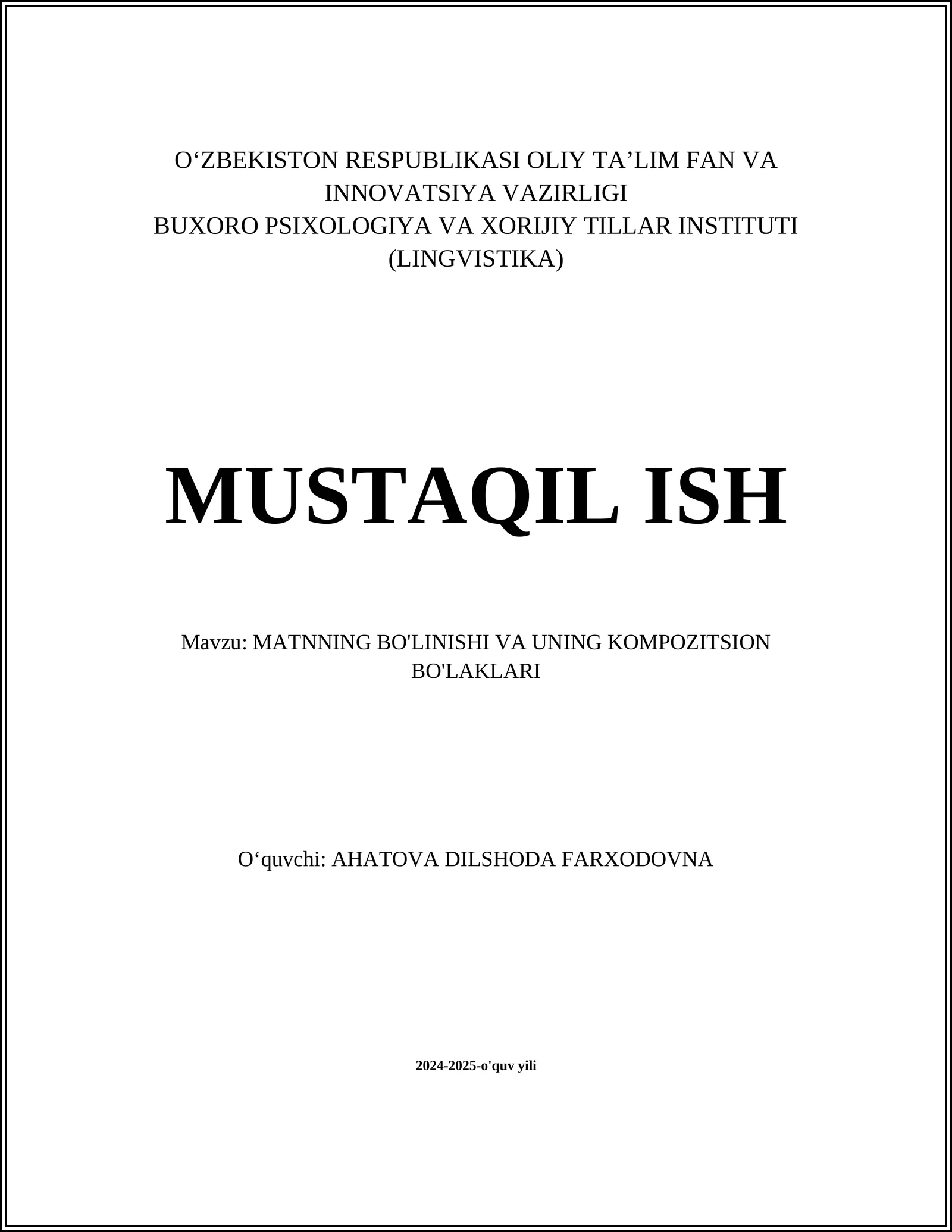 O‘ZBEKISTON RESPUBLIKASI OLIY TA’LIM FAN VA INNOVATSIYA VAZIRLIGI
BUXORO PSIXOLOGIYA VA XORIJIY TILLAR INSTITUTI
(LINGVISTIKA)

MUSTAQIL ISH

Mavzu: MATNNING BO'LINISHI VA UNING KOMPOZITSION BO'LAKLARI

O‘quvchi: AHATOVA DILSHODA FARXODOVNA

2024-2025-o'quv yili